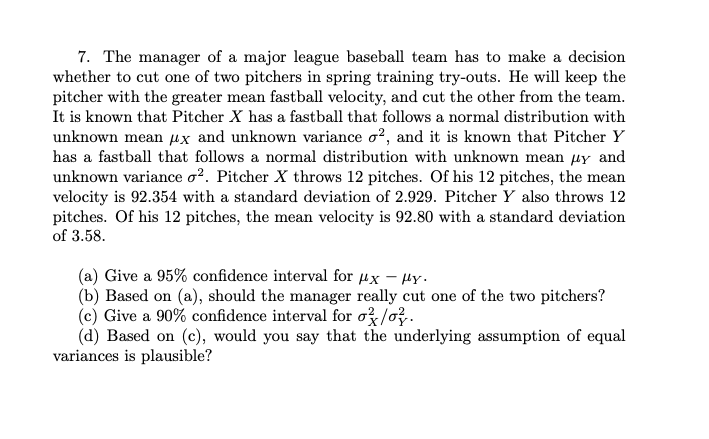 7. The manager of a major league baseball team has to make a decision whether to cut one of two pitchers in spring training try-outs. He will keep the pitcher with the greater mean fastball velocity, and cut the other from the team. It is known that Pitcher $X$ has a fastball that follows a normal distribution with unknown mean $\mu_X$ and unknown variance $\sigma^2$, and it is known that Pitcher $Y$ has a fastball that follows a normal distribution with unknown mean $\mu_Y$ and unknown variance $\sigma^2$. Pitcher $X$ throws 12 pitches. Of his 12 pitches, the mean velocity is 92.354 with a standard deviation of 2.929. Pitcher $Y$ also throws 12 pitches. Of his 12 pitches, the mean velocity is 92.80 with a standard deviation of 3.58.

(a) Give a 95% confidence interval for $\mu_X - \mu_Y$.
(b) Based on (a), should the manager really cut one of the two pitchers?
(c) Give a 90% confidence interval for $\sigma_X^2/\sigma_Y^2$.
(d) Based on (c), would you say that the underlying assumption of equal variances is plausible?